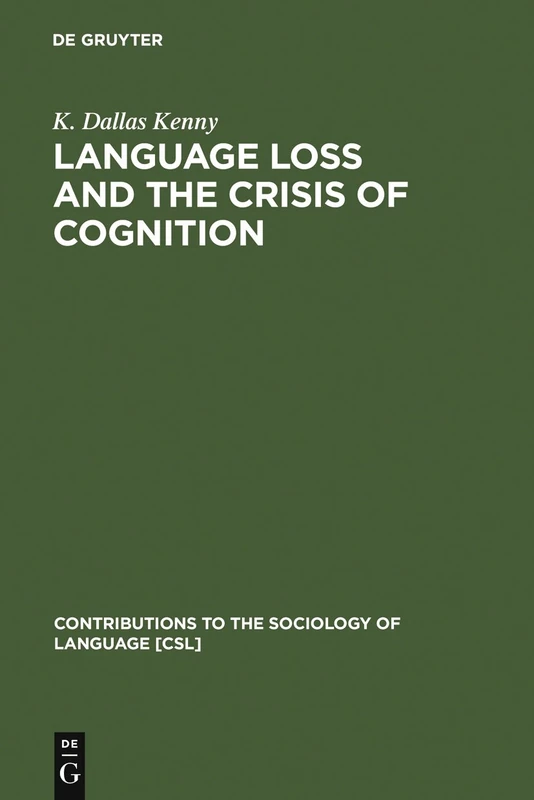 DE GRUYTER

K. Dallas Kenny

LANGUAGE LOSS AND THE CRISIS OF COGNITION

CONTRIBUTIONS TO THE SOCIOLOGY OF LANGUAGE [CSL]

DE
G